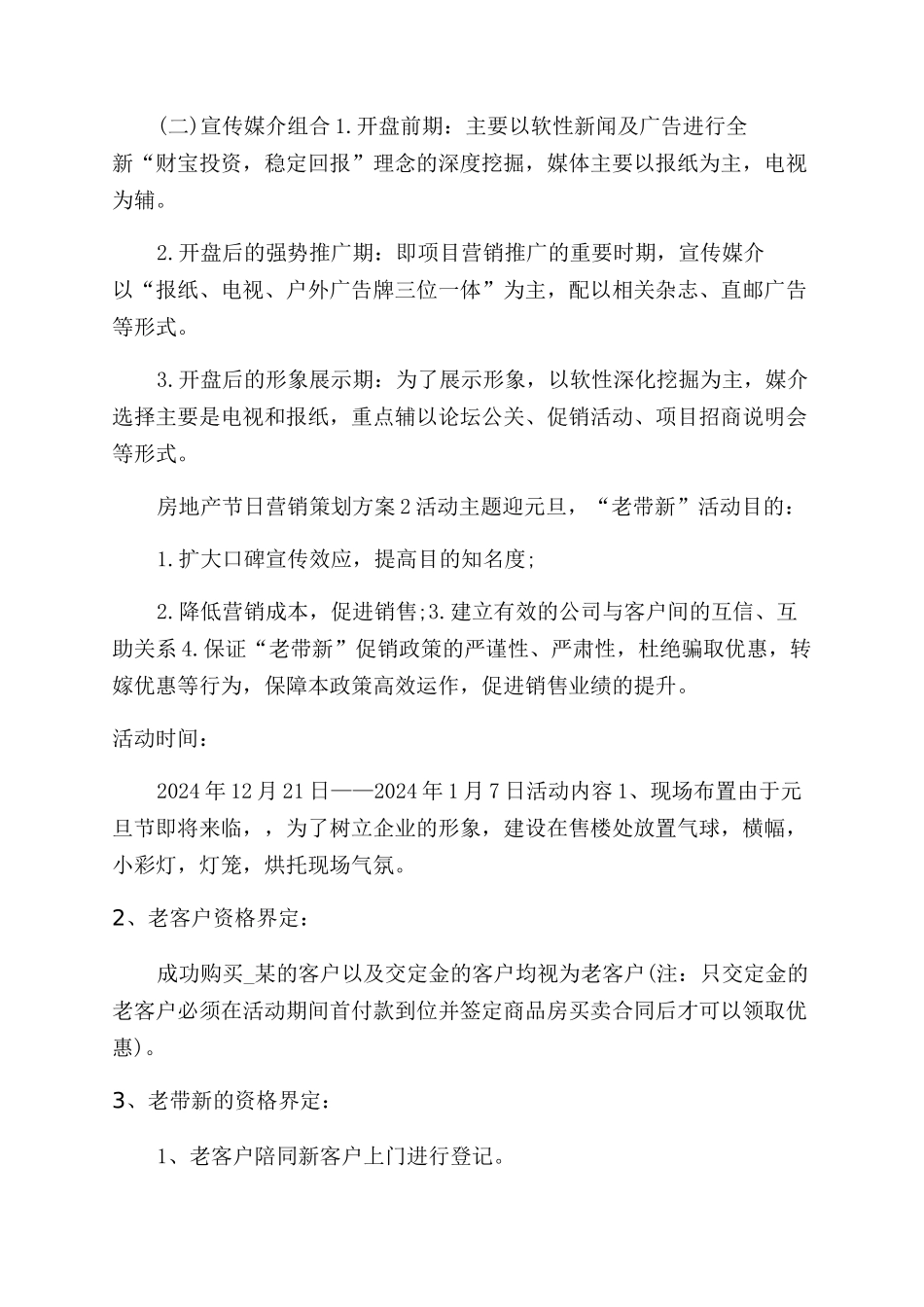 (二)宣传媒介组合 1.开盘前期：主要以软性新闻及广告进行全新“财宝投资，稳定回报”理念的深度挖掘，媒体主要以报纸为主，电视为辅。

2.开盘后的强势推广期：即项目营销推广的重要时期，宣传媒介以“报纸、电视、户外广告牌三位一体”为主，配以相关杂志、直邮广告等形式。

3.开盘后的形象展示期：为了展示形象，以软性深化挖掘为主，媒介选择主要是电视和报纸，重点辅以论坛公关、促销活动、项目招商说明会等形式。

房地产节日营销策划方案 2 活动主题迎元旦，“老带新”活动目的：

1.扩大口碑宣传效应，提高目的知名度;

2.降低营销成本，促进销售;3.建立有效的公司与客户间的互信、互助关系 4.保证“老带新”促销政策的严谨性、严肃性，杜绝骗取优惠，转嫁优惠等行为，保障本政策高效运作，促进销售业绩的提升。

活动时间：

2024 年 12 月 21 日——2024 年 1 月 7 日活动内容 1、现场布置由于元旦节即将来临，，为了树立企业的形象，建设在售楼处放置气球，横幅，小彩灯，灯笼，烘托现场气氛。

2、老客户资格界定：

成功购买_某的客户以及交定金的客户均视为老客户(注：只交定金的老客户必须在活动期间首付款到位并签定商品房买卖合同后才可以领取优惠)。

3、老带新的资格界定：

1、老客户陪同新客户上门进行登记。